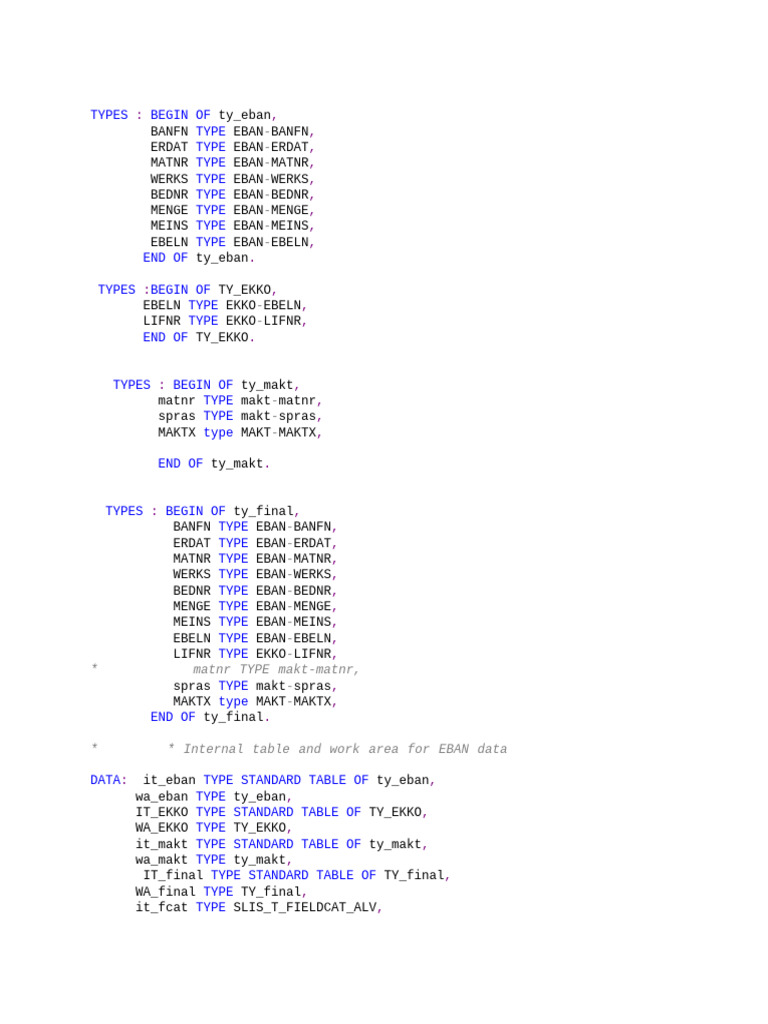 TYPES : BEGIN OF ty_eban,
BANFN TYPE EBAN-BANFN,
ERDAT TYPE EBAN-ERDAT,
MATNR TYPE EBAN-MATNR,
WERKS TYPE EBAN-WERKS,
BEDNR TYPE EBAN-BEDNR,
MENGE TYPE EBAN-MENGE,
MEINS TYPE EBAN-MEINS,
EBELN TYPE EBAN-EBELN,
END OF ty_eban.

TYPES :BEGIN OF TY_EKKO,
EBELN TYPE EKKO-EBELN,
LIFNR TYPE EKKO-LIFNR,
END OF TY_EKKO.

TYPES : BEGIN OF ty_makt,
matnr TYPE makt-matnr,
spras TYPE makt-spras,
MAKTX type MAKT-MAKTX,

END OF ty_makt.

TYPES : BEGIN OF ty_final,
BANFN TYPE EBAN-BANFN,
ERDAT TYPE EBAN-ERDAT,
MATNR TYPE EBAN-MATNR,
WERKS TYPE EBAN-WERKS,
BEDNR TYPE EBAN-BEDNR,
MENGE TYPE EBAN-MENGE,
MEINS TYPE EBAN-MEINS,
EBELN TYPE EBAN-EBELN,
LIFNR TYPE EKKO-LIFNR,
* matnr TYPE makt-matnr,
spras TYPE makt-spras,
MAKTX type MAKT-MAKTX,
END OF ty_final.

* * Internal table and work area for EBAN data

DATA: it_eban TYPE STANDARD TABLE OF ty_eban,
wa_eban TYPE ty_eban,
IT_EKKO TYPE STANDARD TABLE OF TY_EKKO,
WA_EKKO TYPE TY_EKKO,
it_makt TYPE STANDARD TABLE OF ty_makt,
wa_makt TYPE ty_makt,
IT_final TYPE STANDARD TABLE OF TY_final,
WA_final TYPE TY_final,
it_fcat TYPE SLIS_T_FIELDCAT_ALV,